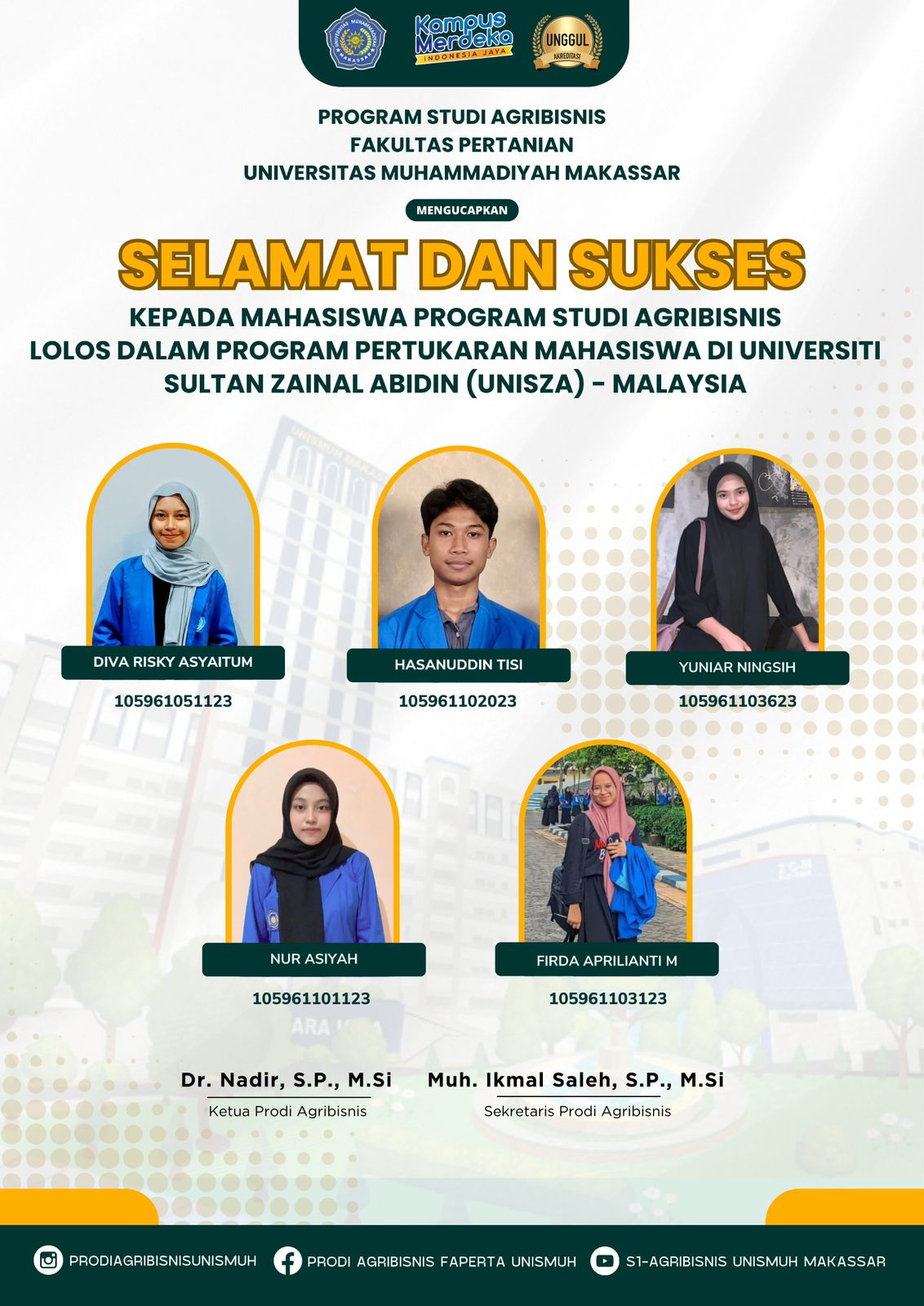 Kampus Merdeka
INDONESIA JAYA

UNGGUL
AKREDITASI

PROGRAM STUDI AGRIBISNIS
FAKULTAS PERTANIAN
UNIVERSITAS MUHAMMADIYAH MAKASSAR

MENGUCAPKAN

SELAMAT DAN SUKSES

KEPADA MAHASISWA PROGRAM STUDI AGRIBISNIS
LOLOS DALAM PROGRAM PERTUKARAN MAHASISWA DI UNIVERSITI
SULTAN ZAINAL ABIDIN (UNISZA) - MALAYSIA

DIVA RISKY ASYAITUM
105961051123

HASANUDDIN TISI
105961102023

YUNIAR NINGSIH
105961103623

NUR ASIYAH
105961101123

FIRDA APRILIANTI M
105961103123

Dr. Nadir, S.P., M.Si
Ketua Prodi Agribisnis

Muh. Ikmal Saleh, S.P., M.Si
Sekretaris Prodi Agribisnis

PRODIAGRIBISNISUNISMUH
PRODI AGRIBISNIS FAPERTA UNISMUH
S1-AGRIBISNIS UNISMUH MAKASSAR